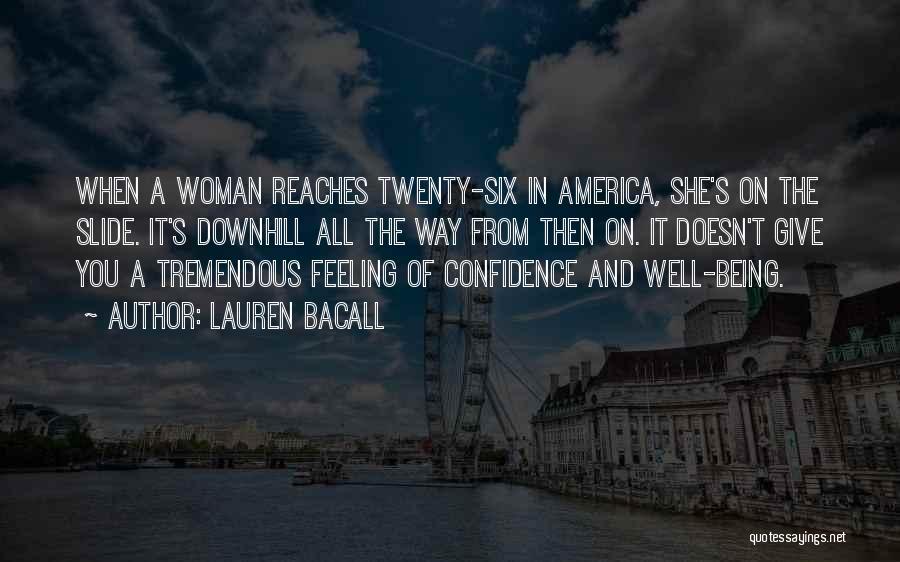 WHEN A WOMAN REACHES TWENTY-SIX IN AMERICA, SHE'S ON THE SLIDE. IT'S DOWNHILL ALL THE WAY FROM THEN ON. IT DOESN'T GIVE YOU A TREMENDOUS FEELING OF CONFIDENCE AND WELL-BEING.
~ AUTHOR: LAUREN BACALL

quotessayings.net